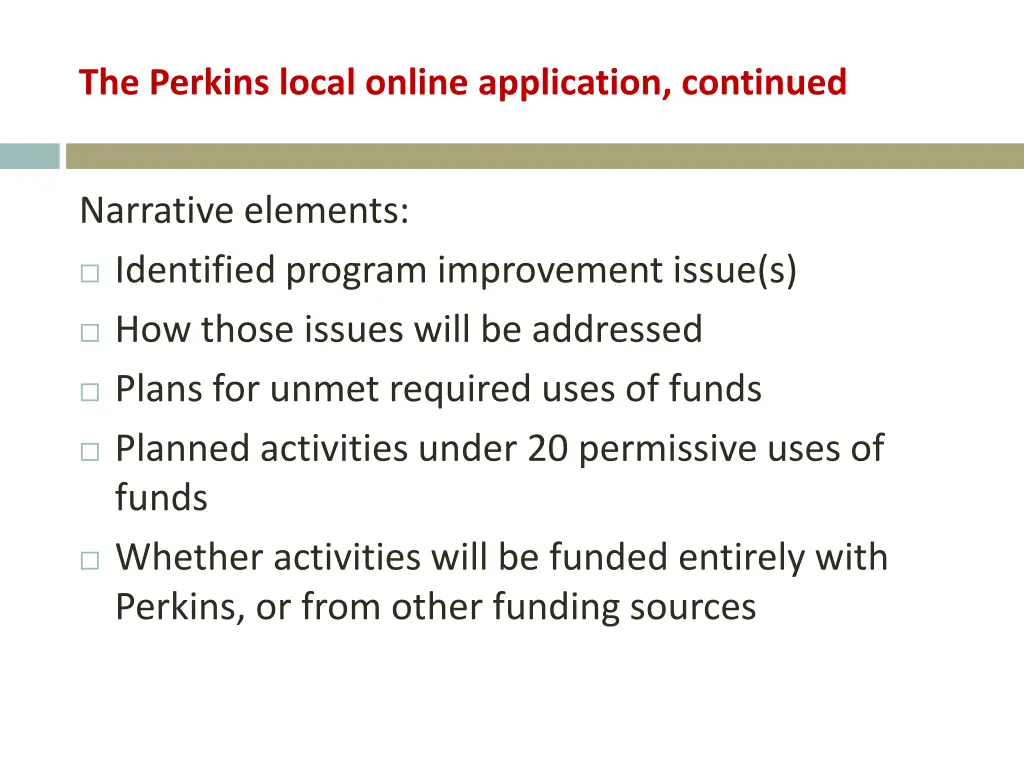 The Perkins local online application, continued

Narrative elements:
□ Identified program improvement issue(s)
□ How those issues will be addressed
□ Plans for unmet required uses of funds
□ Planned activities under 20 permissive uses of funds
□ Whether activities will be funded entirely with Perkins, or from other funding sources